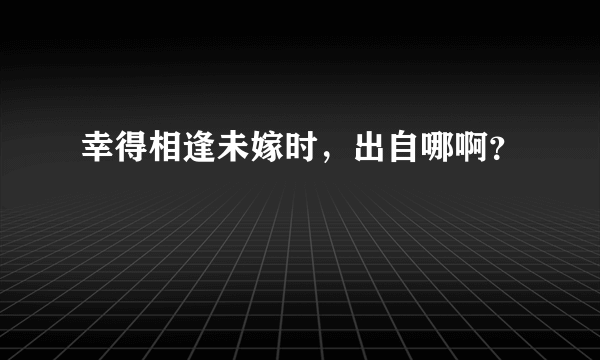 幸得相逢未嫁时，出自哪啊?